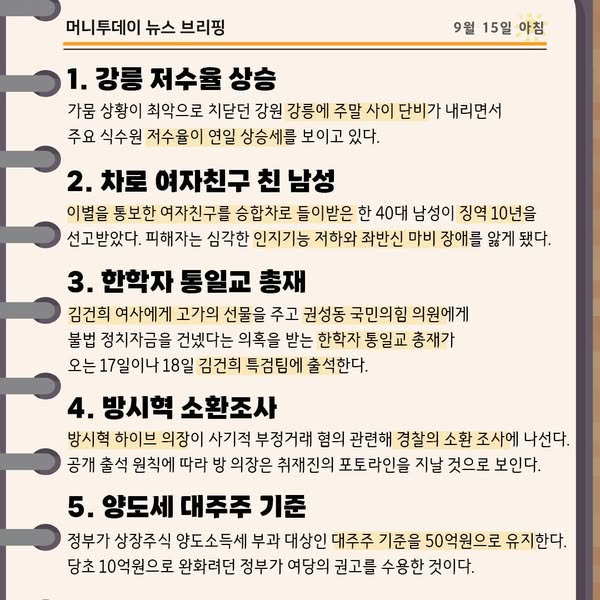 머니투데이 뉴스 브리핑

9월 15일 아침

1. 강릉 저수율 상승

가뭄 상황이 최악으로 치닫던 강원 강릉에 주말 사이 단비가 내리면서 주요 식수원 저수율이 연일 상승세를 보이고 있다.

2. 차로 여자친구 친 남성

이별을 통보한 여자친구를 승합차로 들이받은 한 40대 남성이 징역 10년을 선고받았다. 피해자는 심각한 인지기능 저하와 좌반신 마비 장애를 앓게 됐다.

3. 한학자 통일교 총재

김건희 여사에게 고가의 선물을 주고 권성동 국민의힘 의원에게 불법 정치자금을 건넸다는 의혹을 받는 한학자 통일교 총재가 오는 17일이나 18일 김건희 특검팀에 출석한다.

4. 방시혁 소환조사

방시혁 하이브 의장이 사기적 부정거래 혐의 관련해 경찰의 소환 조사에 나선다. 공개 출석 원칙에 따라 방 의장은 취재진의 포토라인을 지날 것으로 보인다.

5. 양도세 대주주 기준

정부가 상장주식 양도소득세 부과 대상인 대주주 기준을 50억원으로 유지한다. 당초 10억원으로 완화려던 정부가 여당의 권고를 수용한 것이다.